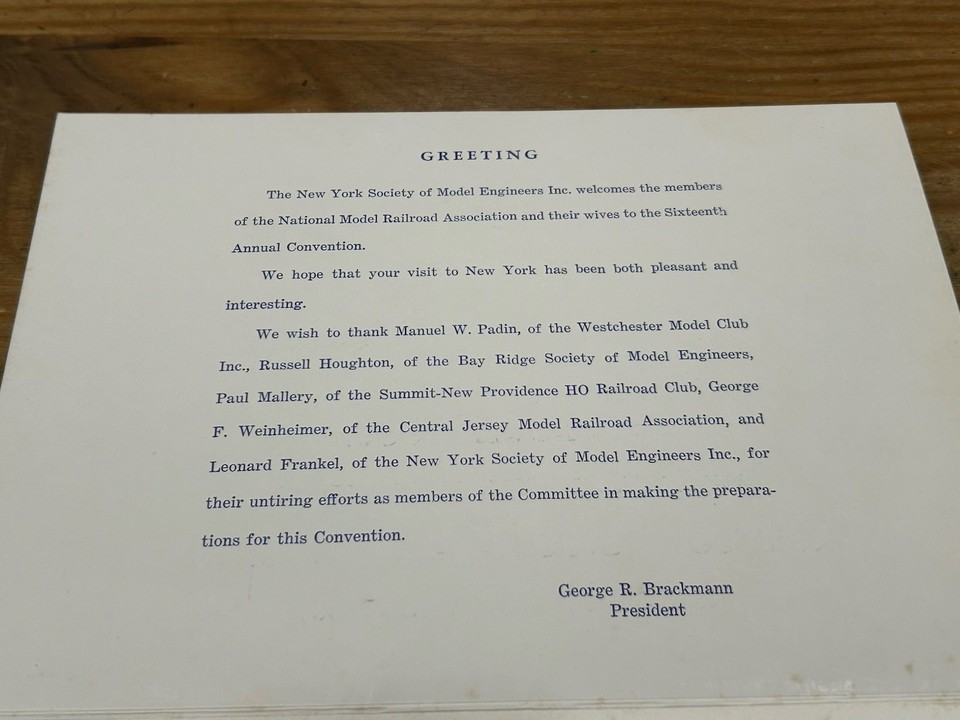 GREETING

The New York Society of Model Engineers Inc. welcomes the members of the National Model Railroad Association and their wives to the Sixteenth Annual Convention.

We hope that your visit to New York has been both pleasant and interesting.

We wish to thank Manuel W. Padin, of the Westchester Model Club Inc., Russell Houghton, of the Bay Ridge Society of Model Engineers, Paul Mallery, of the Summit-New Providence HO Railroad Club, George F. Weinheimer, of the Central Jersey Model Railroad Association, and Leonard Frankel, of the New York Society of Model Engineers Inc., for their untiring efforts as members of the Committee in making the preparations for this Convention.

George R. Brackmann
President